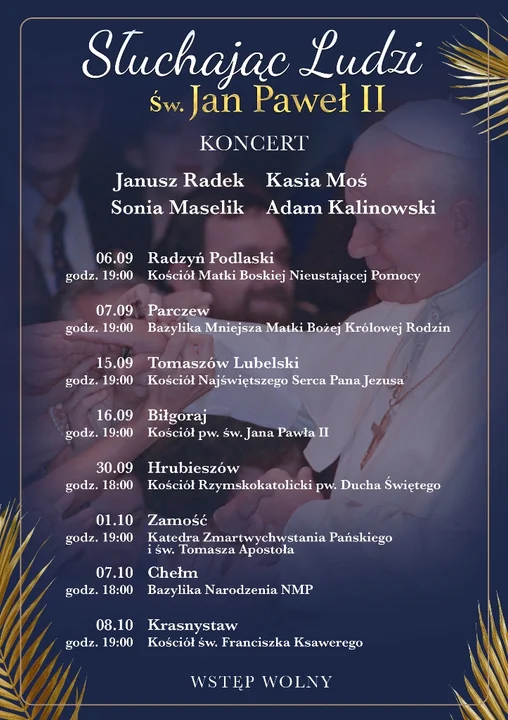 Słuchając Ludzi
św. Jan Paweł II

KONCERT

Janusz Radek Kasia Moś
Sonia Maselik Adam Kalinowski

06.09 Radzyń Podlaski
godz. 19:00 Kościół Matki Boskiej Nieustającej Pomocy

07.09 Parczew
godz. 19:00 Bazylika Mniejsza Matki Bożej Królowej Rodzin

15.09 Tomaszów Lubelski
godz. 19:00 Kościół Najświętszego Serca Pana Jezusa

16.09 Biłgoraj
godz. 19:00 Kościół pw. św. Jana Pawła II

30.09 Hrubieszów
godz. 18:00 Kościół Rzymskokatolicki pw. Ducha Świętego

01.10 Zamość
godz. 19:00 Katedra Zmartwychwstania Pańskiego i św. Tomasza Apostoła

07.10 Chełm
godz. 18:00 Bazylika Narodzenia NMP

08.10 Krasnystaw
godz. 19:00 Kościół św. Franciszka Ksawerego

WSTĘP WOLNY